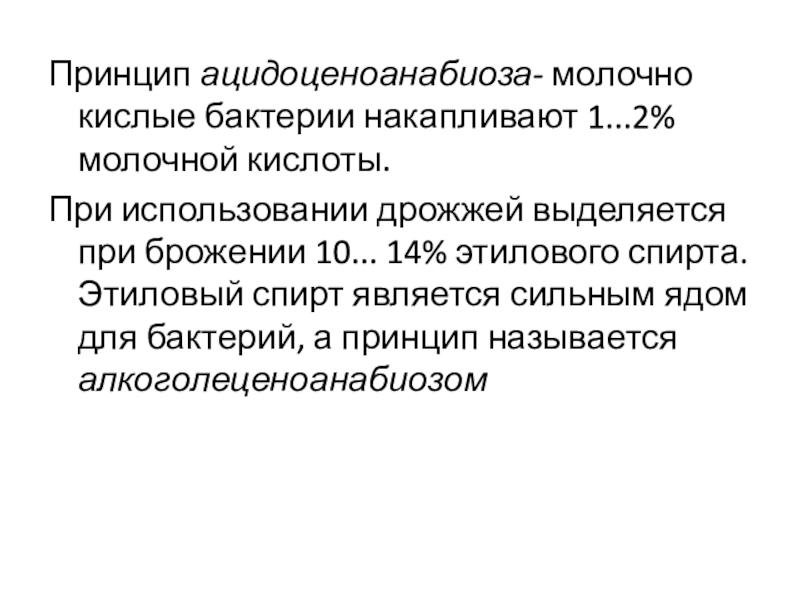 Принцип ацидоценоанабиоза- молочно кислые бактерии накапливают 1…2% молочной кислоты.

При использовании дрожжей выделяется при брожении 10… 14% этилового спирта. Этиловый спирт является сильным ядом для бактерий, а принцип называется алкоголеценоанабиозом